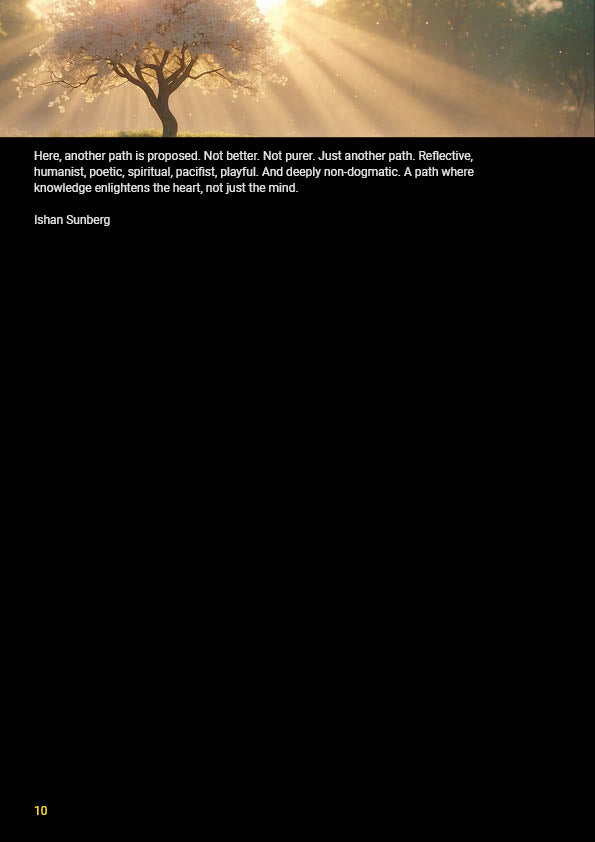 Here, another path is proposed. Not better. Not purer. Just another path. Reflective, humanist, poetic, spiritual, pacifist, playful. And deeply non-dogmatic. A path where knowledge enlightens the heart, not just the mind.

Ishan Sunberg

10